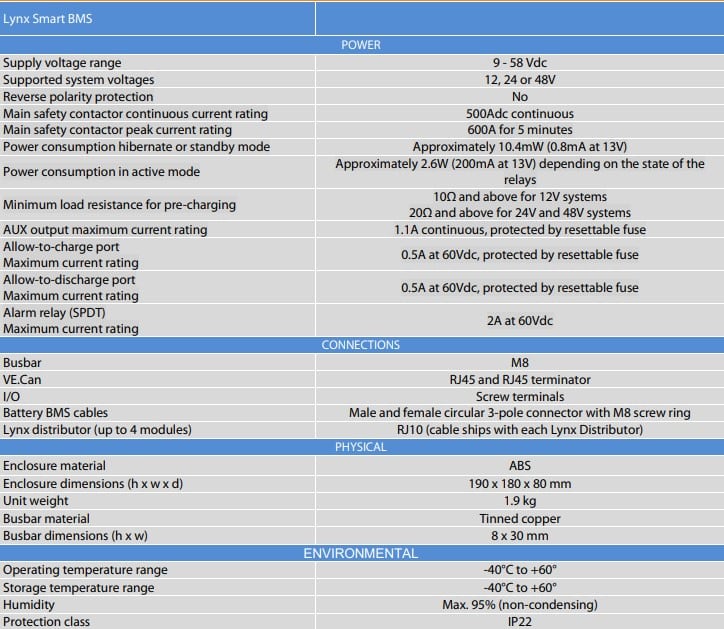 | Lynx Smart BMS | |
|---|---|
| POWER | |
| Supply voltage range | 9 - 58 Vdc |
| Supported system voltages | 12, 24 or 48V |
| Reverse polarity protection | No |
| Main safety contactor continuous current rating | 500Adc continuous |
| Main safety contactor peak current rating | 600A for 5 minutes |
| Power consumption hibernate or standby mode | Approximately 10.4mW (0.8mA at 13V) |
| Power consumption in active mode | Approximately 2.6W (200mA at 13V) depending on the state of the relays |
| Minimum load resistance for pre-charging | 10Ω and above for 12V systems 20Ω and above for 24V and 48V systems |
| AUX output maximum current rating | 1.1A continuous, protected by resettable fuse |
| Allow-to-charge port Maximum current rating | 0.5A at 60Vdc, protected by resettable fuse |
| Allow-to-discharge port Maximum current rating | 0.5A at 60Vdc, protected by resettable fuse |
| Alarm relay (SPDT) Maximum current rating | 2A at 60Vdc |
| CONNECTIONS | |
| Busbar | M8 |
| VE.Can | RJ45 and RJ45 terminator |
| I/O | Screw terminals |
| Battery BMS cables | Male and female circular 3-pole connector with M8 screw ring |
| Lynx distributor (up to 4 modules) | RJ10 (cable ships with each Lynx Distributor) |
| PHYSICAL | |
| Enclosure material | ABS |
| Enclosure dimensions (h x w x d) | 190 x 180 x 80 mm |
| Unit weight | 1.9 kg |
| Busbar material | Tinned copper |
| Busbar dimensions (h x w) | 8 x 30 mm |
| ENVIRONMENTAL | |
| Operating temperature range | -40°C to +60° |
| Storage temperature range | -40°C to +60° |
| Humidity | Max. 95% (non-condensing) |
| Protection class | IP22 |